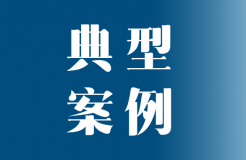 典型
案例